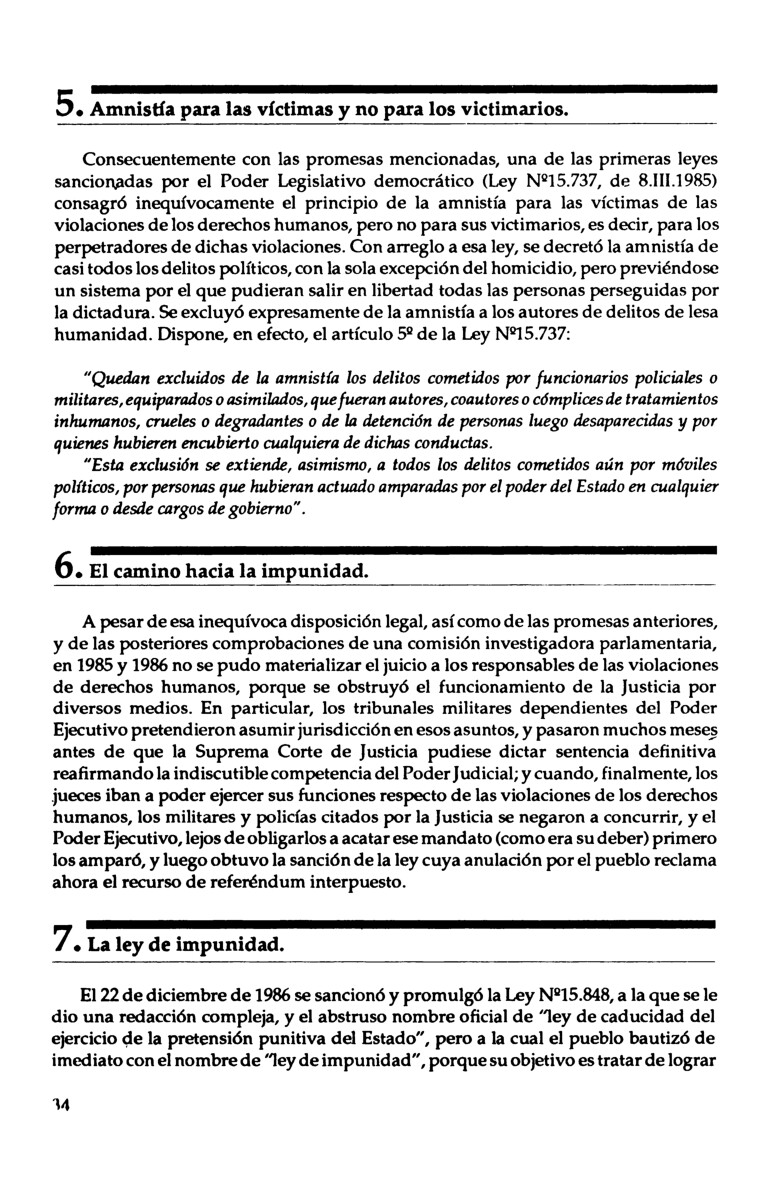 5. Amnistía para las víctimas y no para los victimarios.

Consecuentemente con las promesas mencionadas, una de las primeras leyes sancionadas por el Poder Legislativo democrático (Ley Nº15.737, de 8.III.1985) consagró inequívocamente el principio de la amnistía para las víctimas de las violaciones de los derechos humanos, pero no para sus victimarios, es decir, para los perpetradores de dichas violaciones. Con arreglo a esa ley, se decretó la amnistía de casi todos los delitos políticos, con la sola excepción del homicidio, pero previéndose un sistema por el que pudieran salir en libertad todas las personas perseguidas por la dictadura. Se excluyó expresamente de la amnistía a los autores de delitos de lesa humanidad. Dispone, en efecto, el artículo 5º de la Ley Nº15.737:

"Quedan excluidos de la amnistía los delitos cometidos por funcionarios policiales o militares, equiparados o asimilados, que fueran autores, coautores o cómplices de tratamientos inhumanos, crueles o degradantes o de la detención de personas luego desaparecidas y por quienes hubieren encubierto cualquiera de dichas conductas.
"Esta exclusión se extiende, asimismo, a todos los delitos cometidos aún por móviles políticos, por personas que hubieran actuado amparadas por el poder del Estado en cualquier forma o desde cargos de gobierno".

6. El camino hacia la impunidad.

A pesar de esa inequívoca disposición legal, así como de las promesas anteriores, y de las posteriores comprobaciones de una comisión investigadora parlamentaria, en 1985 y 1986 no se pudo materializar el juicio a los responsables de las violaciones de derechos humanos, porque se obstruyó el funcionamiento de la Justicia por diversos medios. En particular, los tribunales militares dependientes del Poder Ejecutivo pretendieron asumir jurisdicción en esos asuntos, y pasaron muchos meses antes de que la Suprema Corte de Justicia pudiese dictar sentencia definitiva reafirmando la indiscutible competencia del Poder Judicial; y cuando, finalmente, los jueces iban a poder ejercer sus funciones respecto de las violaciones de los derechos humanos, los militares y policías citados por la Justicia se negaron a concurrir, y el Poder Ejecutivo, lejos de obligarlos a acatar ese mandato (como era su deber) primero los amparó, y luego obtuvo la sanción de la ley cuya anulación por el pueblo reclama ahora el recurso de referéndum interpuesto.

7. La ley de impunidad.

El 22 de diciembre de 1986 se sancionó y promulgó la Ley Nº15.848, a la que se le dio una redacción compleja, y el abstruso nombre oficial de "ley de caducidad del ejercicio de la pretensión punitiva del Estado", pero a la cual el pueblo bautizó de imediato con el nombre de "ley de impunidad", porque su objetivo es tratar de lograr

34